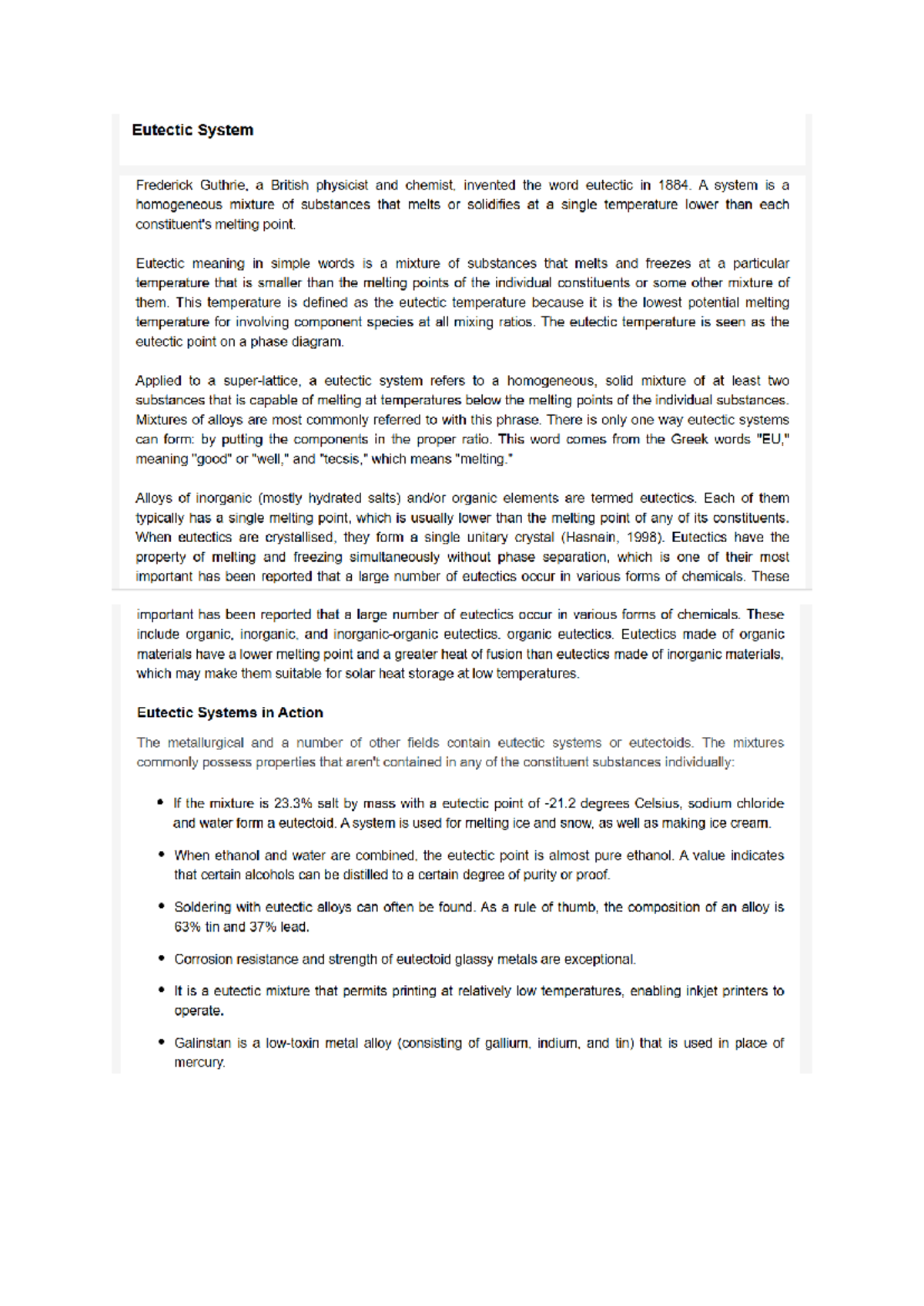 Eutectic System

Frederick Guthrie, a British physicist and chemist, invented the word eutectic in 1884. A system is a homogeneous mixture of substances that melts or solidifies at a single temperature lower than each constituent's melting point.

Eutectic meaning in simple words is a mixture of substances that melts and freezes at a particular temperature that is smaller than the melting points of the individual constituents or some other mixture of them. This temperature is defined as the eutectic temperature because it is the lowest potential melting temperature for involving component species at all mixing ratios. The eutectic temperature is seen as the eutectic point on a phase diagram.

Applied to a super-lattice, a eutectic system refers to a homogeneous, solid mixture of at least two substances that is capable of melting at temperatures below the melting points of the individual substances. Mixtures of alloys are most commonly referred to with this phrase. There is only one way eutectic systems can form: by putting the components in the proper ratio. This word comes from the Greek words "EU," meaning "good" or "well," and "tecsis," which means "melting."

Alloys of inorganic (mostly hydrated salts) and/or organic elements are termed eutectics. Each of them typically has a single melting point, which is usually lower than the melting point of any of its constituents. When eutectics are crystallised, they form a single unitary crystal (Hasnain, 1998). Eutectics have the property of melting and freezing simultaneously without phase separation, which is one of their most important has been reported that a large number of eutectics occur in various forms of chemicals. These

important has been reported that a large number of eutectics occur in various forms of chemicals. These include organic, inorganic, and inorganic-organic eutectics. organic eutectics. Eutectics made of organic materials have a lower melting point and a greater heat of fusion than eutectics made of inorganic materials, which may make them suitable for solar heat storage at low temperatures.

Eutectic Systems in Action

The metallurgical and a number of other fields contain eutectic systems or eutectoids. The mixtures commonly possess properties that aren't contained in any of the constituent substances individually:

• If the mixture is 23.3% salt by mass with a eutectic point of -21.2 degrees Celsius, sodium chloride and water form a eutectoid. A system is used for melting ice and snow, as well as making ice cream.

• When ethanol and water are combined, the eutectic point is almost pure ethanol. A value indicates that certain alcohols can be distilled to a certain degree of purity or proof.

• Soldering with eutectic alloys can often be found. As a rule of thumb, the composition of an alloy is 63% tin and 37% lead.

• Corrosion resistance and strength of eutectoid glassy metals are exceptional.

• It is a eutectic mixture that permits printing at relatively low temperatures, enabling inkjet printers to operate.

• Galinstan is a low-toxin metal alloy (consisting of gallium, indium, and tin) that is used in place of mercury.